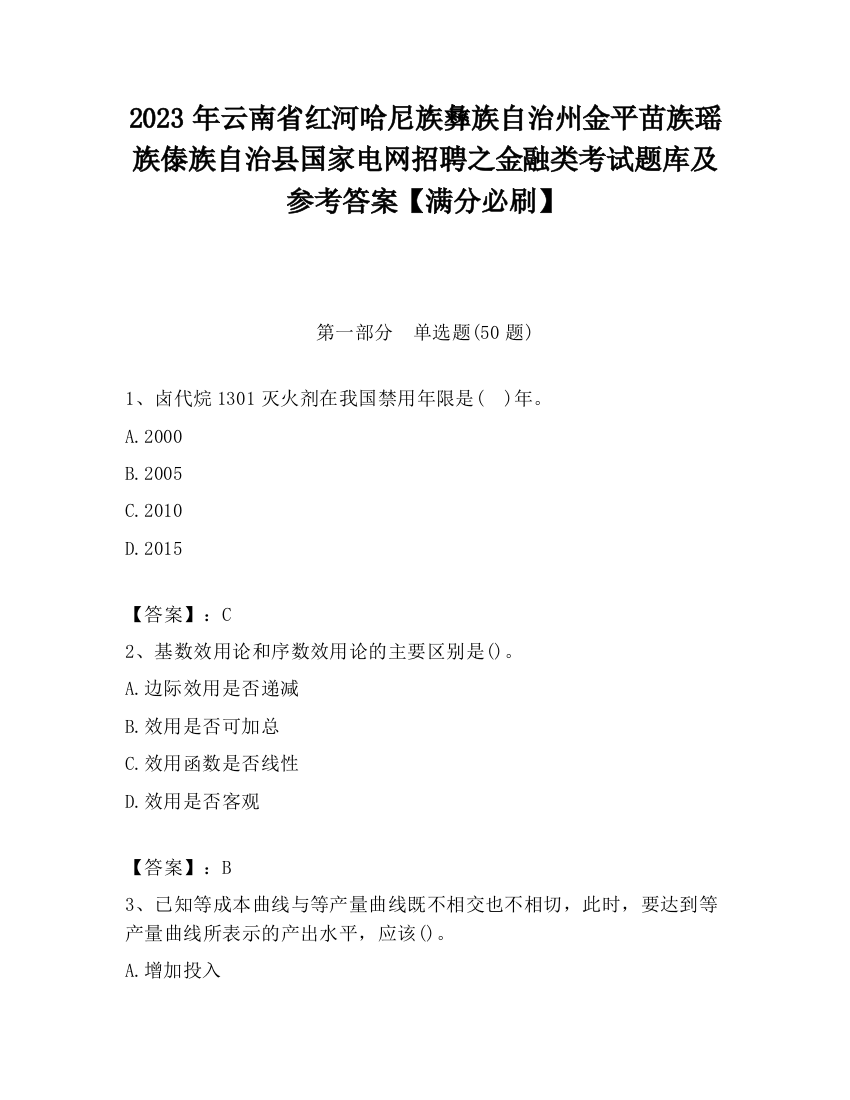 2023 年云南省红河哈尼族彝族自治州金平苗族瑶族傣族自治县国家电网招聘之金融类考试题库及参考答案【满分必刷】

第一部分　单选题(50 题)

1、卤代烷 1301 灭火剂在我国禁用年限是(　)年。

A.2000

B.2005

C.2010

D.2015

【答案】：C

2、基数效用论和序数效用论的主要区别是()。

A.边际效用是否递减

B.效用是否可加总

C.效用函数是否线性

D.效用是否客观

【答案】：B

3、已知等成本曲线与等产量曲线既不相交也不相切，此时，要达到等产量曲线所表示的产出水平，应该()。

A.增加投入